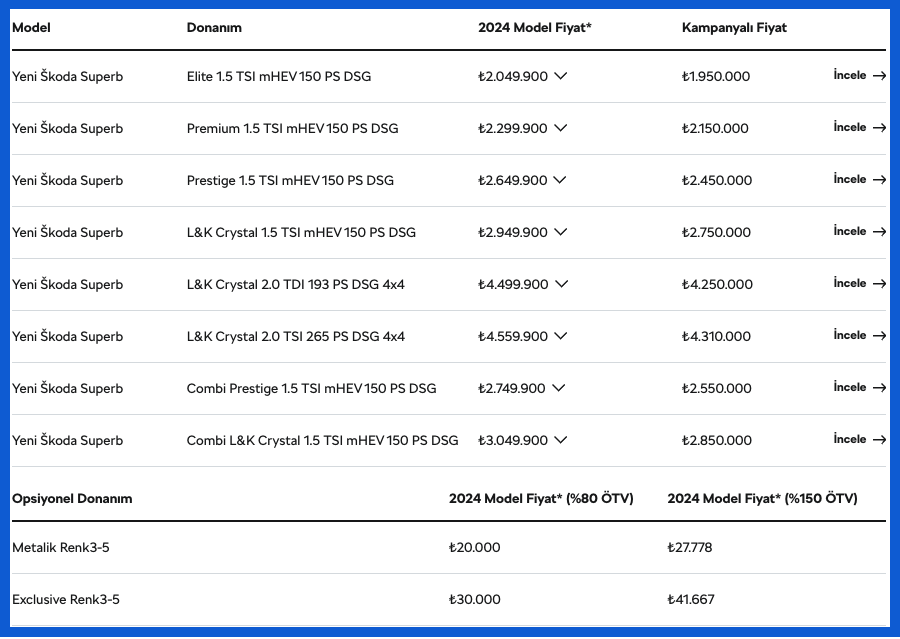 | Model | Donanım | 2024 Model Fiyat* | Kampanyalı Fiyat | |
|---|---|---|---|---|
| Yeni Škoda Superb | Elite 1.5 TSI mHEV 150 PS DSG | ₺2.049.900 | ₺1.950.000 | İncele → |
| Yeni Škoda Superb | Premium 1.5 TSI mHEV 150 PS DSG | ₺2.299.900 | ₺2.150.000 | İncele → |
| Yeni Škoda Superb | Prestige 1.5 TSI mHEV 150 PS DSG | ₺2.649.900 | ₺2.450.000 | İncele → |
| Yeni Škoda Superb | L&K Crystal 1.5 TSI mHEV 150 PS DSG | ₺2.949.900 | ₺2.750.000 | İncele → |
| Yeni Škoda Superb | L&K Crystal 2.0 TDI 193 PS DSG 4x4 | ₺4.499.900 | ₺4.250.000 | İncele → |
| Yeni Škoda Superb | L&K Crystal 2.0 TSI 265 PS DSG 4x4 | ₺4.559.900 | ₺4.310.000 | İncele → |
| Yeni Škoda Superb | Combi Prestige 1.5 TSI mHEV 150 PS DSG | ₺2.749.900 | ₺2.550.000 | İncele → |
| Yeni Škoda Superb | Combi L&K Crystal 1.5 TSI mHEV 150 PS DSG | ₺3.049.900 | ₺2.850.000 | İncele → |

| Opsiyonel Donanım | 2024 Model Fiyat* (%80 ÖTV) | 2024 Model Fiyat* (%150 ÖTV) |
|---|---|---|
| Metalik Renk3-5 | ₺20.000 | ₺27.778 |
| Exclusive Renk3-5 | ₺30.000 | ₺41.667 |